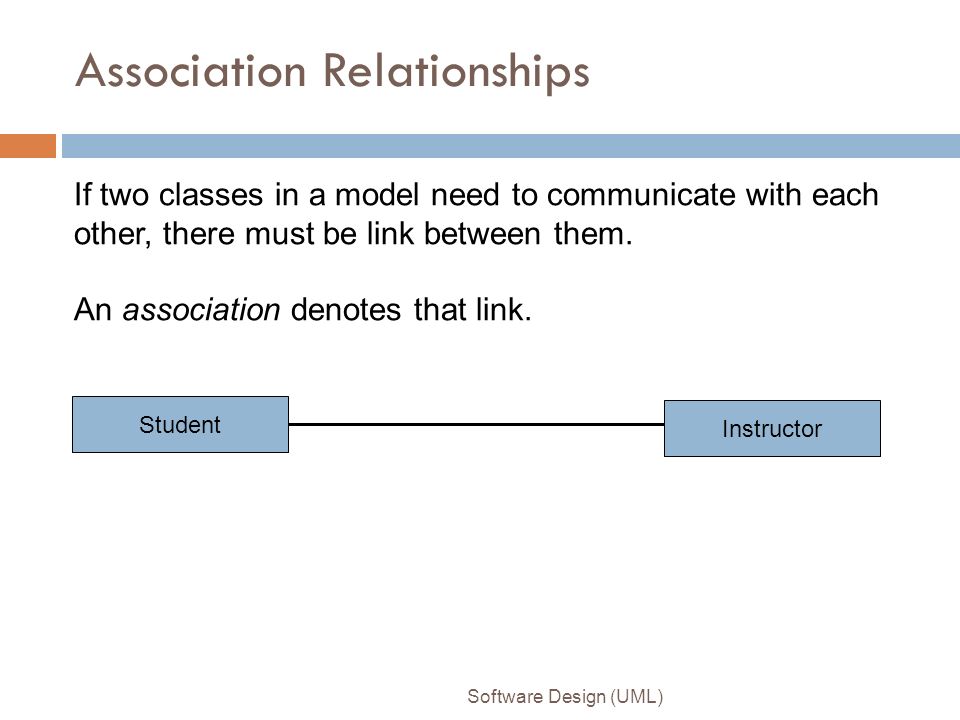 Association Relationships

If two classes in a model need to communicate with each other, there must be link between them.

An association denotes that link.

Student

Instructor

Software Design (UML)